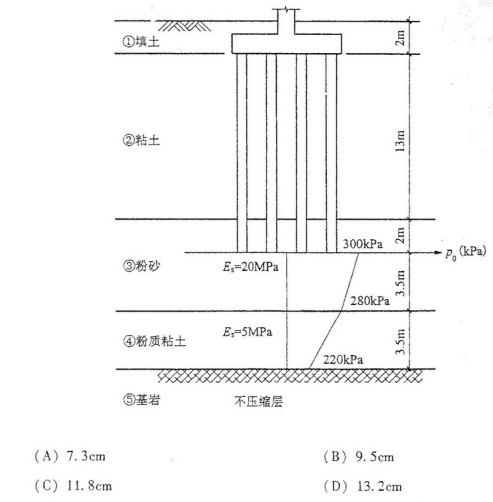 ①填土

2m

②粘土

13m

2m

300kPa

$p_0$ (kPa)

③粉砂

$E_s$=20MPa

3.5m

280kPa

④粉质粘土

$E_s$=5MPa

3.5m

220kPa

⑤基岩

不压缩层

(A) 7.3cm

(B) 9.5cm

(C) 11.8cm

(D) 13.2cm